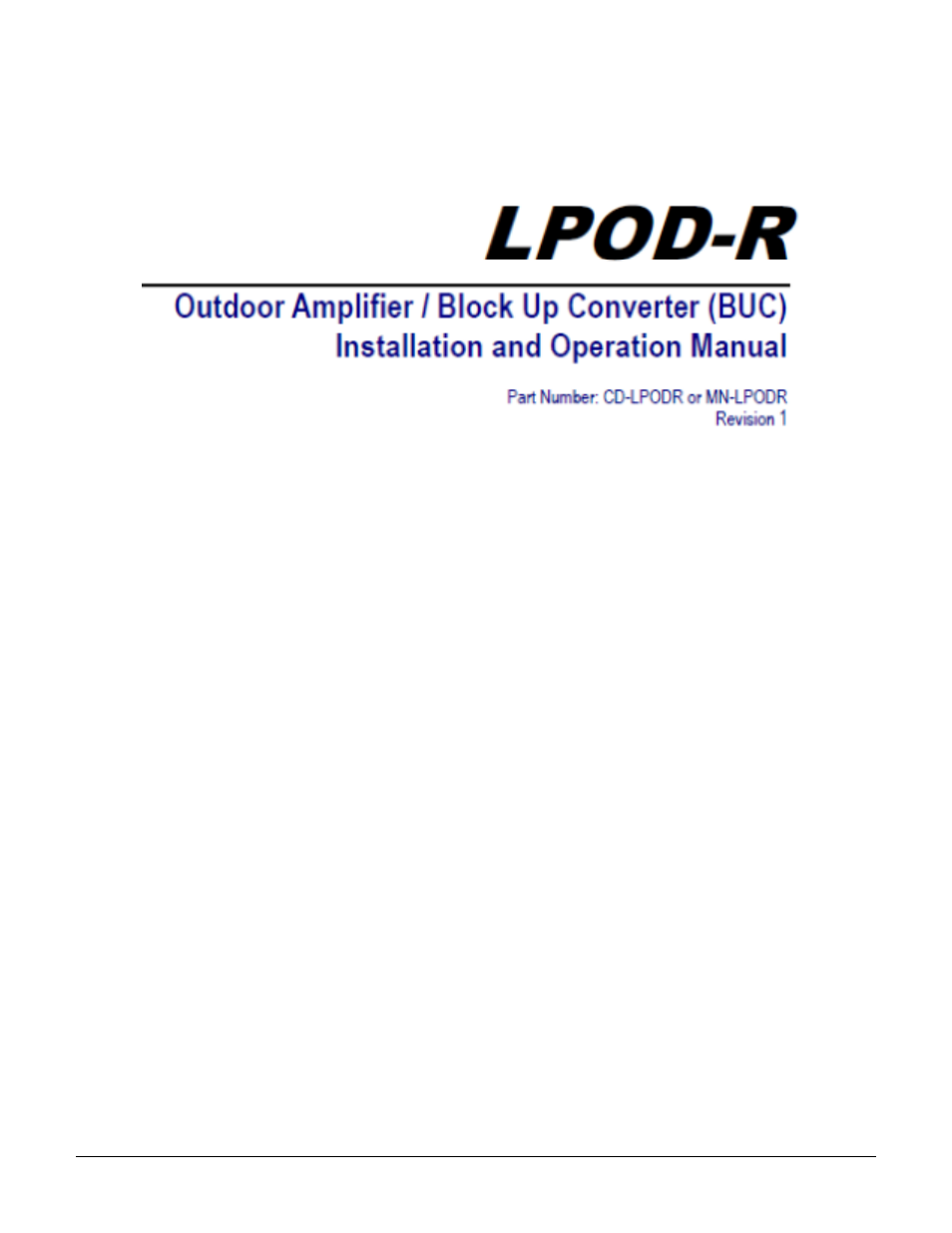 LPOD-R

Outdoor Amplifier / Block Up Converter (BUC)
Installation and Operation Manual

Part Number: CD-LPODR or MN-LPODR
Revision 1